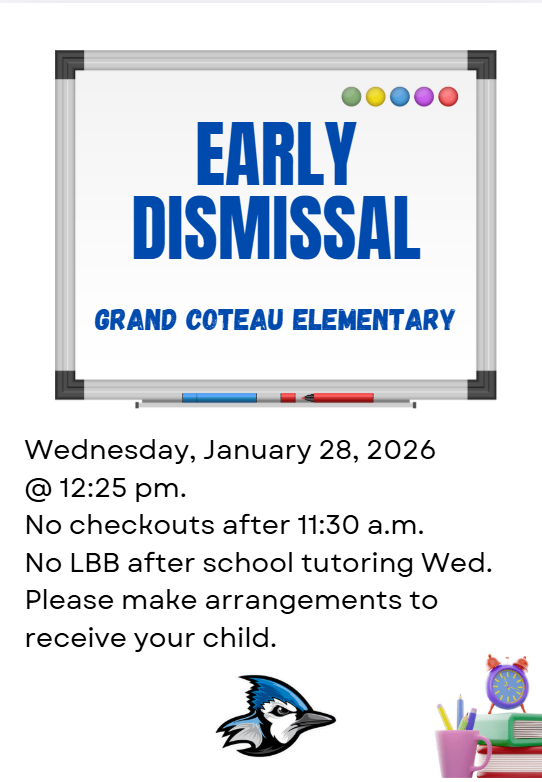 EARLY DISMISSAL

GRAND COTEAU ELEMENTARY

Wednesday, January 28, 2026
@ 12:25 pm.
No checkouts after 11:30 a.m.
No LBB after school tutoring Wed.
Please make arrangements to receive your child.